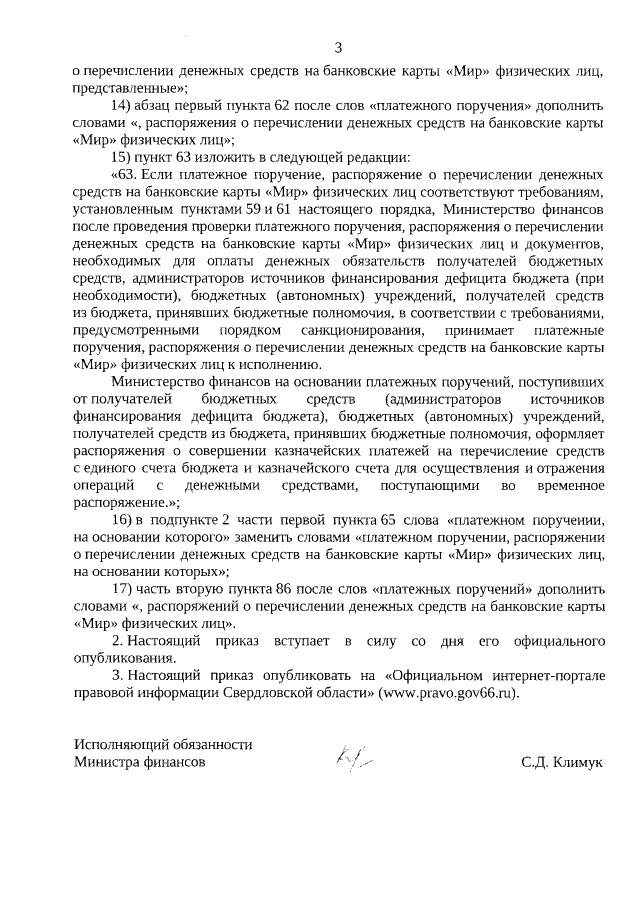 3

о перечислении денежных средств на банковские карты «Мир» физических лиц, представленные»;

14) абзац первый пункта 62 после слов «платежного поручения» дополнить словами «, распоряжения о перечислении денежных средств на банковские карты «Мир» физических лиц»;

15) пункт 63 изложить в следующей редакции:

«63. Если платежное поручение, распоряжение о перечислении денежных средств на банковские карты «Мир» физических лиц соответствуют требованиям, установленным пунктами 59 и 61 настоящего порядка, Министерство финансов после проведения проверки платежного поручения, распоряжения о перечислении денежных средств на банковские карты «Мир» физических лиц и документов, необходимых для оплаты денежных обязательств получателей бюджетных средств, администраторов источников финансирования дефицита бюджета (при необходимости), бюджетных (автономных) учреждений, получателей средств из бюджета, принявших бюджетные полномочия, в соответствии с требованиями, предусмотренными порядком санкционирования, принимает платежные поручения, распоряжения о перечислении денежных средств на банковские карты «Мир» физических лиц к исполнению.

Министерство финансов на основании платежных поручений, поступивших от получателей бюджетных средств (администраторов источников финансирования дефицита бюджета), бюджетных (автономных) учреждений, получателей средств из бюджета, принявших бюджетные полномочия, оформляет распоряжения о совершении казначейских платежей на перечисление средств с единого счета бюджета и казначейского счета для осуществления и отражения операций с денежными средствами, поступающими во временное распоряжение.»;

16) в подпункте 2 части первой пункта 65 слова «платежном поручении, на основании которого» заменить словами «платежном поручении, распоряжении о перечислении денежных средств на банковские карты «Мир» физических лиц, на основании которых»;

17) часть вторую пункта 86 после слов «платежных поручений» дополнить словами «, распоряжений о перечислении денежных средств на банковские карты «Мир» физических лиц».

2. Настоящий приказ вступает в силу со дня его официального опубликования.

3. Настоящий приказ опубликовать на «Официальном интернет-портале правовой информации Свердловской области» (www.pravo.gov66.ru).

Исполняющий обязанности
Министра финансов

С.Д. Климук